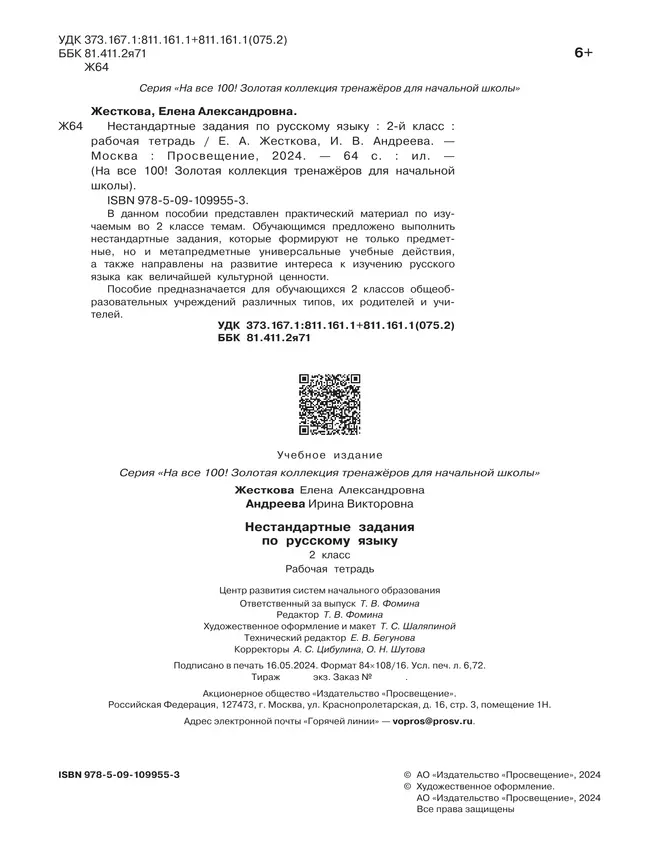 УДК 373.167.1:811.161.1+811.161.1(075.2)
ББК 81.411.2я71
Ж64

6+

Серия «На все 100! Золотая коллекция тренажёров для начальной школы»

Жесткова, Елена Александровна.

Ж64 Нестандартные задания по русскому языку : 2-й класс : рабочая тетрадь / Е. А. Жесткова, И. В. Андреева. — Москва : Просвещение, 2024. — 64 с. : ил. — (На все 100! Золотая коллекция тренажёров для начальной школы).

ISBN 978-5-09-109955-3.

В данном пособии представлен практический материал по изучаемым во 2 классе темам. Обучающимся предложено выполнить нестандартные задания, которые формируют не только предметные, но и метапредметные универсальные учебные действия, а также направлены на развитие интереса к изучению русского языка как величайшей культурной ценности.

Пособие предназначается для обучающихся 2 классов общеобразовательных учреждений различных типов, их родителей и учителей.

УДК 373.167.1:811.161.1+811.161.1(075.2)
ББК 81.411.2я71

Учебное издание

Серия «На все 100! Золотая коллекция тренажёров для начальной школы»

Жесткова Елена Александровна
Андреева Ирина Викторовна

Нестандартные задания
по русскому языку
2 класс
Рабочая тетрадь

Центр развития систем начального образования
Ответственный за выпуск Т. В. Фомина
Редактор Т. В. Фомина
Художественное оформление и макет Т. С. Шаляпиной
Технический редактор Е. В. Бегунова
Корректоры А. С. Цибулина, О. Н. Шутова

Подписано в печать 16.05.2024. Формат 84×108/16. Усл. печ. л. 6,72.
Тираж экз. Заказ №

Акционерное общество «Издательство «Просвещение».
Российская Федерация, 127473, г. Москва, ул. Краснопролетарская, д. 16, стр. 3, помещение 1Н.

Адрес электронной почты «Горячей линии» — vopros@prosv.ru.

ISBN 978-5-09-109955-3

© АО «Издательство «Просвещение», 2024
© Художественное оформление.
АО «Издательство «Просвещение», 2024
Все права защищены